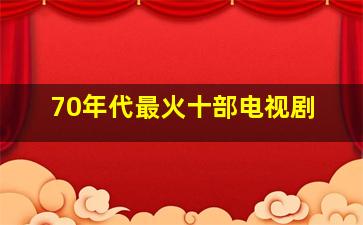 70年代最火十部电视剧